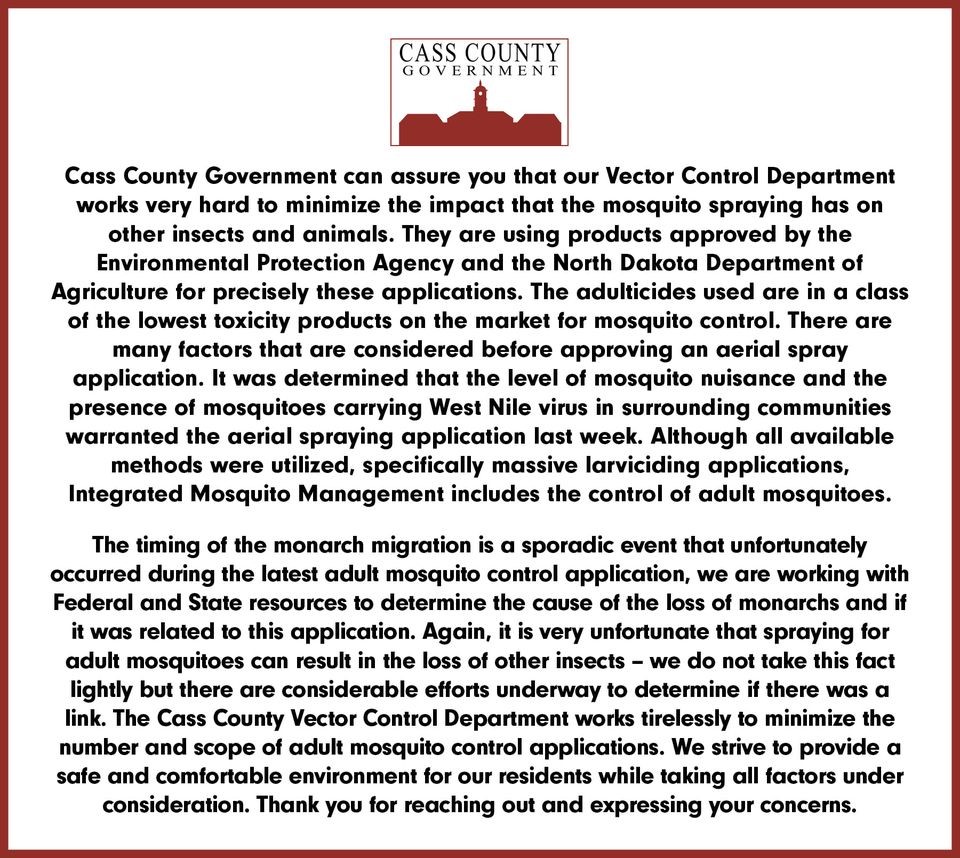 CASS COUNTY
GOVERNMENT

Cass County Government can assure you that our Vector Control Department works very hard to minimize the impact that the mosquito spraying has on other insects and animals. They are using products approved by the Environmental Protection Agency and the North Dakota Department of Agriculture for precisely these applications. The adulticides used are in a class of the lowest toxicity products on the market for mosquito control. There are many factors that are considered before approving an aerial spray application. It was determined that the level of mosquito nuisance and the presence of mosquitoes carrying West Nile virus in surrounding communities warranted the aerial spraying application last week. Although all available methods were utilized, specifically massive larviciding applications, Integrated Mosquito Management includes the control of adult mosquitoes.

The timing of the monarch migration is a sporadic event that unfortunately occurred during the latest adult mosquito control application, we are working with Federal and State resources to determine the cause of the loss of monarchs and if it was related to this application. Again, it is very unfortunate that spraying for adult mosquitoes can result in the loss of other insects – we do not take this fact lightly but there are considerable efforts underway to determine if there was a link. The Cass County Vector Control Department works tirelessly to minimize the number and scope of adult mosquito control applications. We strive to provide a safe and comfortable environment for our residents while taking all factors under consideration. Thank you for reaching out and expressing your concerns.